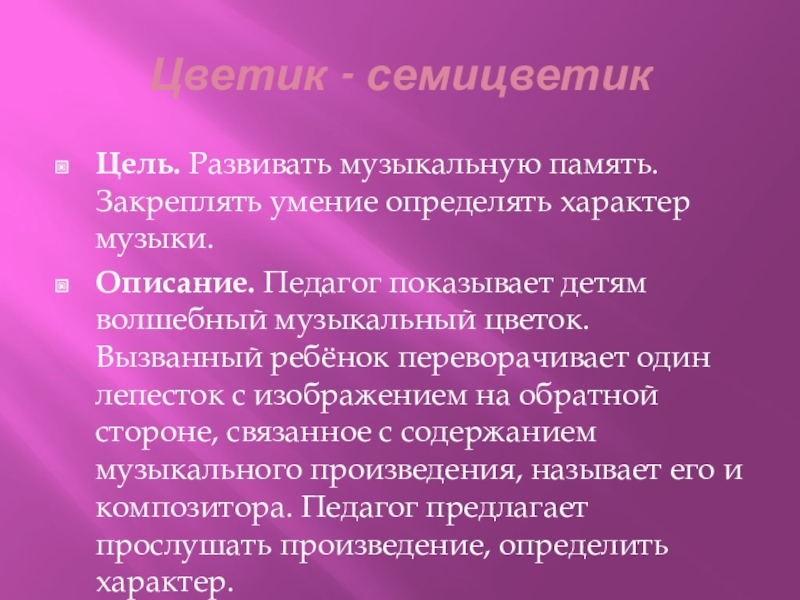 Цветик - семицветик

• Цель. Развивать музыкальную память. Закреплять умение определять характер музыки.

• Описание. Педагог показывает детям волшебный музыкальный цветок. Вызванный ребёнок переворачивает один лепесток с изображением на обратной стороне, связанное с содержанием музыкального произведения, называет его и композитора. Педагог предлагает прослушать произведение, определить характер.